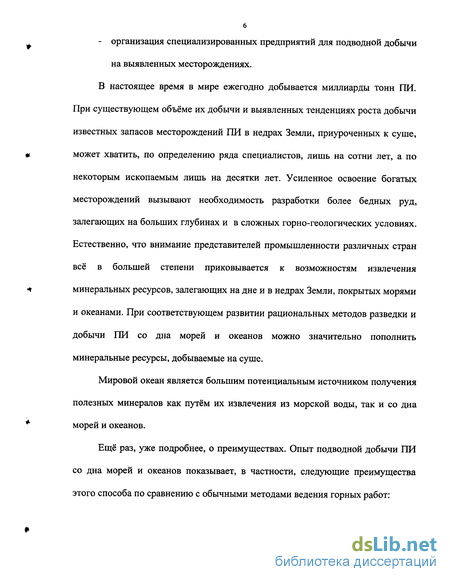 6

- организация специализированных предприятий для подводной добычи на выявленных месторождениях.

В настоящее время в мире ежегодно добывается миллиарды тонн ПИ. При существующем объёме их добычи и выявленных тенденциях роста добычи известных запасов месторождений ПИ в недрах Земли, приуроченных к суше, может хватить, по определению ряда специалистов, лишь на сотни лет, а по некоторым ископаемым лишь на десятки лет. Усиленное освоение богатых месторождений вызывают необходимость разработки более бедных руд, залегающих на больших глубинах и в сложных горно-геологических условиях. Естественно, что внимание представителей промышленности различных стран всё в большей степени приковывается к возможностям извлечения минеральных ресурсов, залегающих на дне и в недрах Земли, покрытых морями и океанами. При соответствующем развитии рациональных методов разведки и добычи ПИ со дна морей и океанов можно значительно пополнить минеральные ресурсы, добываемые на суше.

Мировой океан является большим потенциальным источником получения полезных минералов как путём их извлечения из морской воды, так и со дна морей и океанов.

Ещё раз, уже подробнее, о преимуществах. Опыт подводной добычи ПИ со дна морей и океанов показывает, в частности, следующие преимущества этого способа по сравнению с обычными методами ведения горных работ:

dsLib.net
библиотека диссертаций